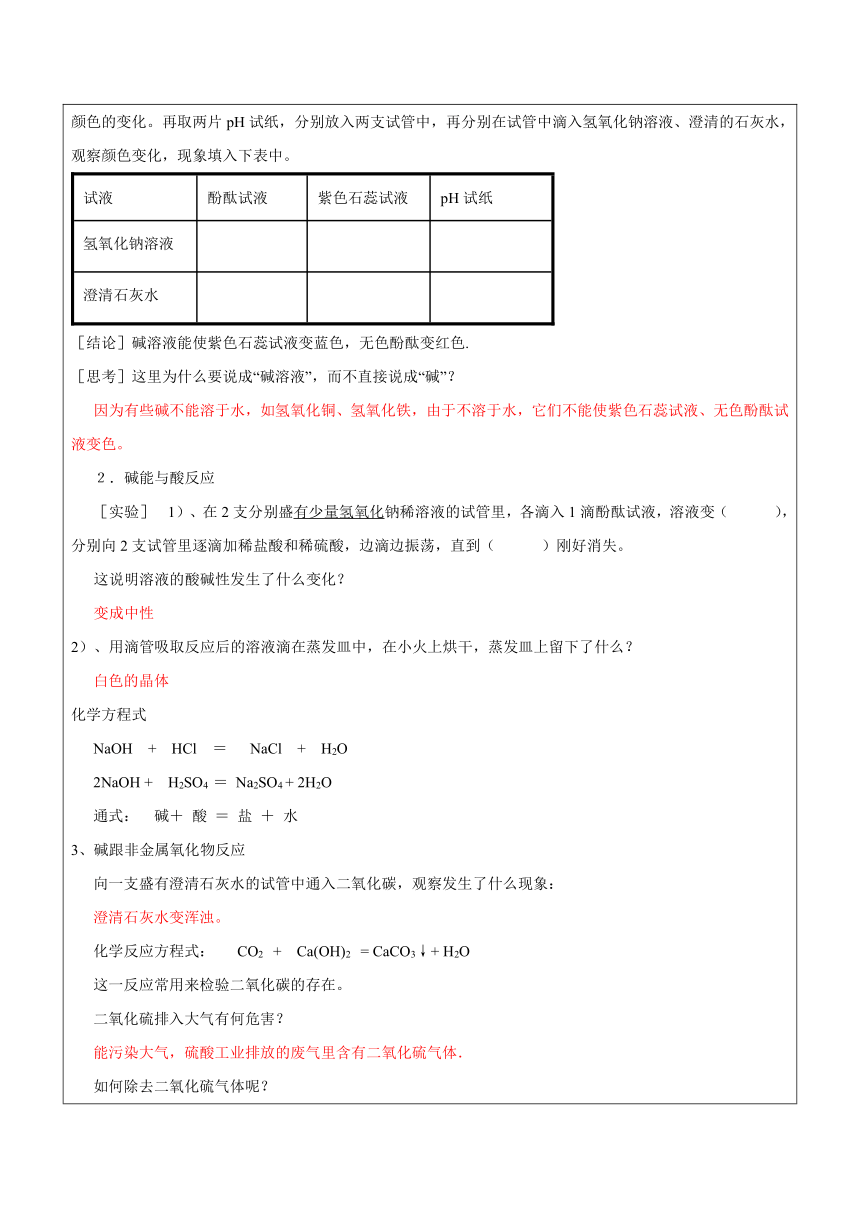 颜色的变化。再取两片 pH 试纸，分别放入两支试管中，再分别在试管中滴入氢氧化钠溶液、澄清的石灰水，观察颜色变化，现象填入下表中。

| 试液 | 酚酞试液 | 紫色石蕊试液 | pH 试纸 |
|---|---|---|---|
| 氢氧化钠溶液 | | | |
| 澄清石灰水 | | | |

［结论］碱溶液能使紫色石蕊试液变蓝色，无色酚酞变红色.

［思考］这里为什么要说成“碱溶液”，而不直接说成“碱”？

因为有些碱不能溶于水，如氢氧化铜、氢氧化铁，由于不溶于水，它们不能使紫色石蕊试液、无色酚酞试液变色。

2．碱能与酸反应

［实验］ 1）、在 2 支分别盛有少量氢氧化钠稀溶液的试管里，各滴入 1 滴酚酞试液，溶液变（ ），分别向 2 支试管里逐滴加稀盐酸和稀硫酸，边滴边振荡，直到（ ）刚好消失。

这说明溶液的酸碱性发生了什么变化？

变成中性

2）、用滴管吸取反应后的溶液滴在蒸发皿中，在小火上烘干，蒸发皿上留下了什么？

白色的晶体

化学方程式

$NaOH + HCl = NaCl + H_2O$

$2NaOH + H_2SO_4 = Na_2SO_4 + 2H_2O$

通式： 碱＋ 酸 ＝ 盐 ＋ 水

3、碱跟非金属氧化物反应

向一支盛有澄清石灰水的试管中通入二氧化碳，观察发生了什么现象：

澄清石灰水变浑浊。

化学反应方程式： $CO_2 + Ca(OH)_2 = CaCO_3\downarrow + H_2O$

这一反应常用来检验二氧化碳的存在。

二氧化硫排入大气有何危害？

能污染大气，硫酸工业排放的废气里含有二氧化硫气体.

如何除去二氧化硫气体呢？